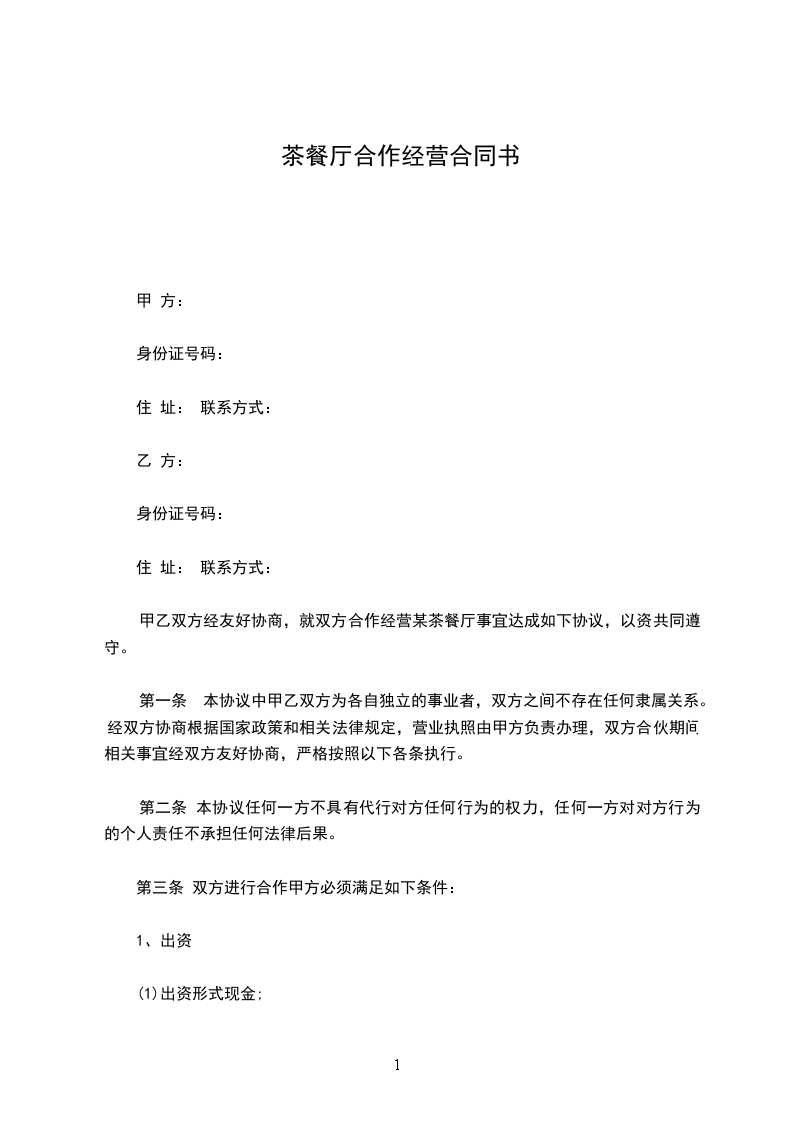 茶餐厅合作经营合同书

甲 方：

身份证号码：

住 址： 联系方式：

乙 方：

身份证号码：

住 址： 联系方式：

甲乙双方经友好协商，就双方合作经营某茶餐厅事宜达成如下协议，以资共同遵守。

第一条 本协议中甲乙双方为各自独立的事业者，双方之间不存在任何隶属关系。经双方协商根据国家政策和相关法律规定，营业执照由甲方负责办理，双方合伙期间相关事宜经双方友好协商，严格按照以下各条执行。

第二条 本协议任何一方不具有代行对方任何行为的权力，任何一方对对方行为的个人责任不承担任何法律后果。

第三条 双方进行合作甲方必须满足如下条件：

1、出资

⑴出资形式现金;

1